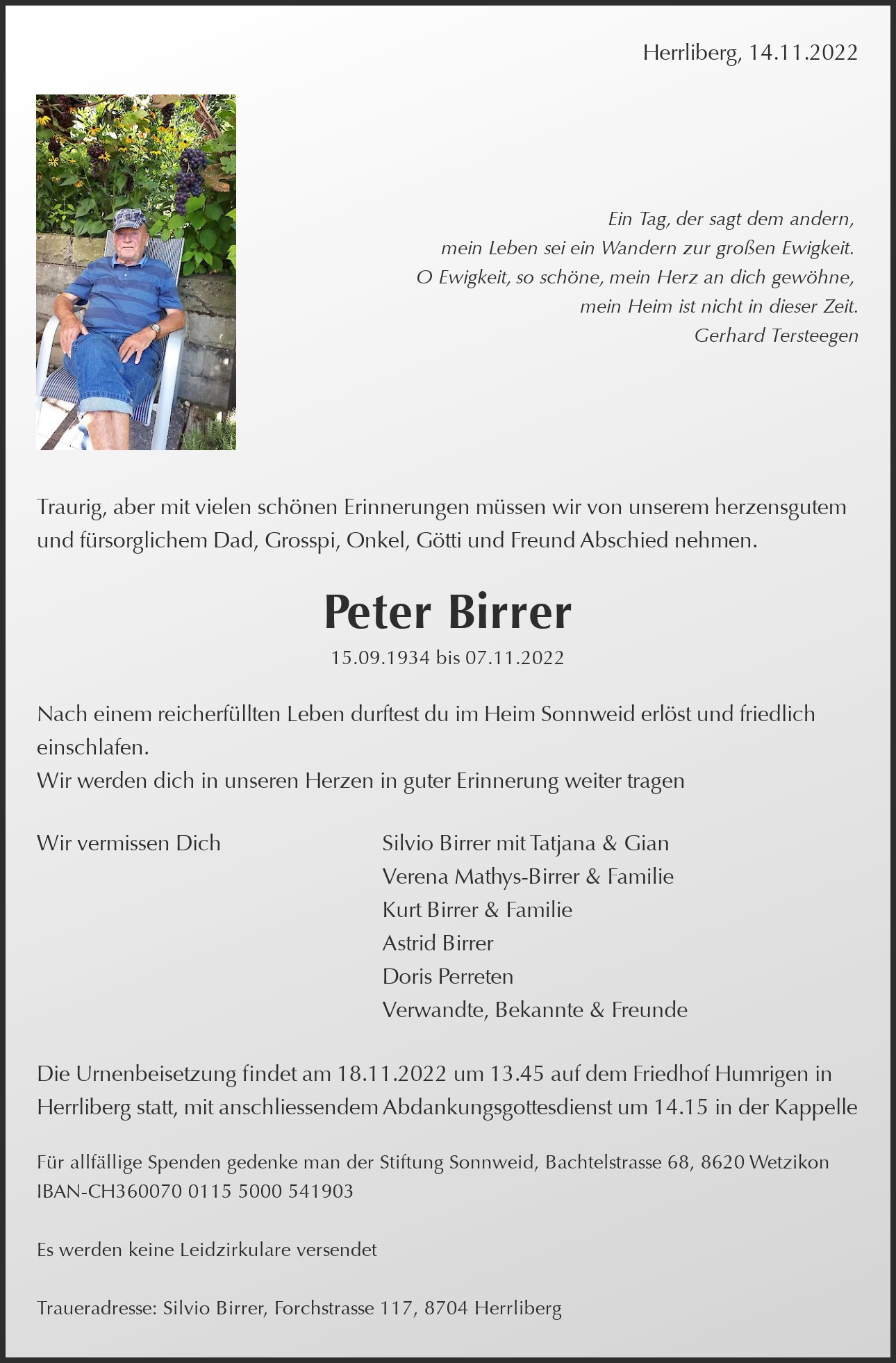 Herrliberg, 14.11.2022

Ein Tag, der sagt dem andern,
mein Leben sei ein Wandern zur großen Ewigkeit.
O Ewigkeit, so schöne, mein Herz an dich gewöhne,
mein Heim ist nicht in dieser Zeit.
Gerhard Tersteegen

Traurig, aber mit vielen schönen Erinnerungen müssen wir von unserem herzensgutem und fürsorglichem Dad, Grosspi, Onkel, Götti und Freund Abschied nehmen.

Peter Birrer

15.09.1934 bis 07.11.2022

Nach einem reicherfüllten Leben durftest du im Heim Sonnweid erlöst und friedlich einschlafen.
Wir werden dich in unseren Herzen in guter Erinnerung weiter tragen

Wir vermissen Dich

Silvio Birrer mit Tatjana & Gian
Verena Mathys-Birrer & Familie
Kurt Birrer & Familie
Astrid Birrer
Doris Perreten
Verwandte, Bekannte & Freunde

Die Urnenbeisetzung findet am 18.11.2022 um 13.45 auf dem Friedhof Humrigen in Herrliberg statt, mit anschliessendem Abdankungsgottesdienst um 14.15 in der Kappelle

Für allfällige Spenden gedenke man der Stiftung Sonnweid, Bachtelstrasse 68, 8620 Wetzikon
IBAN-CH360070 0115 5000 541903

Es werden keine Leidzirkulare versendet

Traueradresse: Silvio Birrer, Forchstrasse 117, 8704 Herrliberg